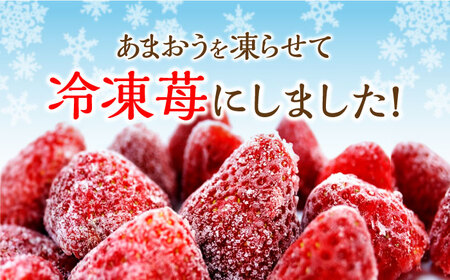 あまおうを凍らせて

冷凍苺にしました!